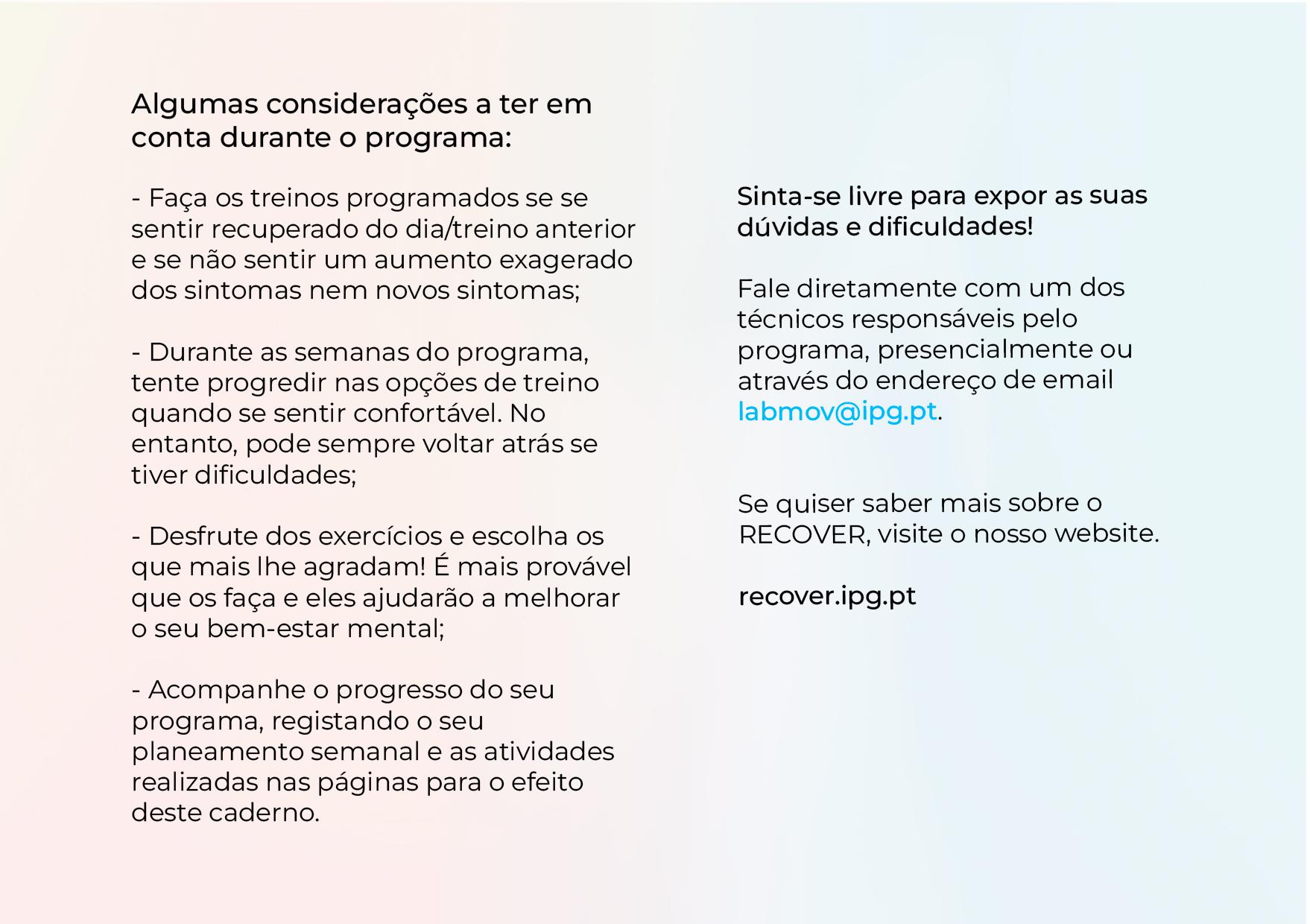 Algumas considerações a ter em conta durante o programa:

- Faça os treinos programados se se sentir recuperado do dia/treino anterior e se não sentir um aumento exagerado dos sintomas nem novos sintomas;

- Durante as semanas do programa, tente progredir nas opções de treino quando se sentir confortável. No entanto, pode sempre voltar atrás se tiver dificuldades;

- Desfrute dos exercícios e escolha os que mais lhe agradam! É mais provável que os faça e eles ajudarão a melhorar o seu bem-estar mental;

- Acompanhe o progresso do seu programa, registando o seu planeamento semanal e as atividades realizadas nas páginas para o efeito deste caderno.

Sinta-se livre para expor as suas dúvidas e dificuldades!

Fale diretamente com um dos técnicos responsáveis pelo programa, presencialmente ou através do endereço de email labmov@ipg.pt.

Se quiser saber mais sobre o RECOVER, visite o nosso website.

recover.ipg.pt